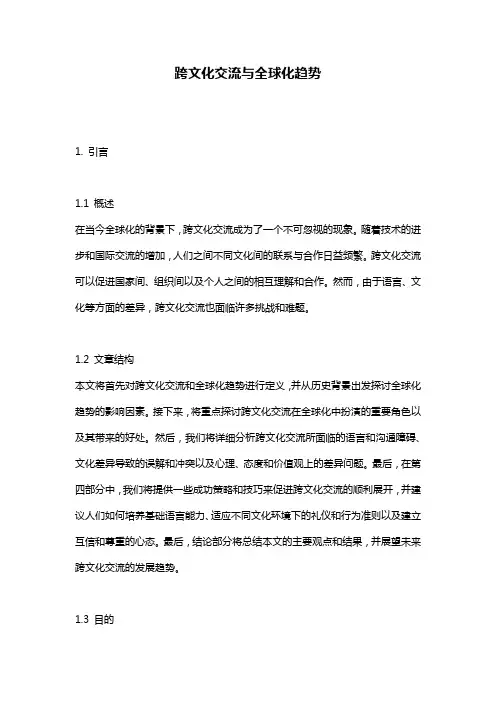 跨文化交流与全球化趋势

1. 引言

1.1 概述

在当今全球化的背景下，跨文化交流成为了一个不可忽视的现象。随着技术的进步和国际交流的增加，人们之间不同文化间的联系与合作日益频繁。跨文化交流可以促进国家间、组织间以及个人之间的相互理解和合作。然而，由于语言、文化等方面的差异，跨文化交流也面临许多挑战和难题。

1.2 文章结构

本文将首先对跨文化交流和全球化趋势进行定义，并从历史背景出发探讨全球化趋势的影响因素。接下来，将重点探讨跨文化交流在全球化中扮演的重要角色以及其带来的好处。然后，我们将详细分析跨文化交流所面临的语言和沟通障碍、文化差异导致的误解和冲突以及心理、态度和价值观上的差异问题。最后，在第四部分中，我们将提供一些成功策略和技巧来促进跨文化交流的顺利展开，并建议人们如何培养基础语言能力、适应不同文化环境下的礼仪和行为准则以及建立互信和尊重的心态。最后，结论部分将总结本文的主要观点和结果，并展望未来跨文化交流的发展趋势。

1.3 目的